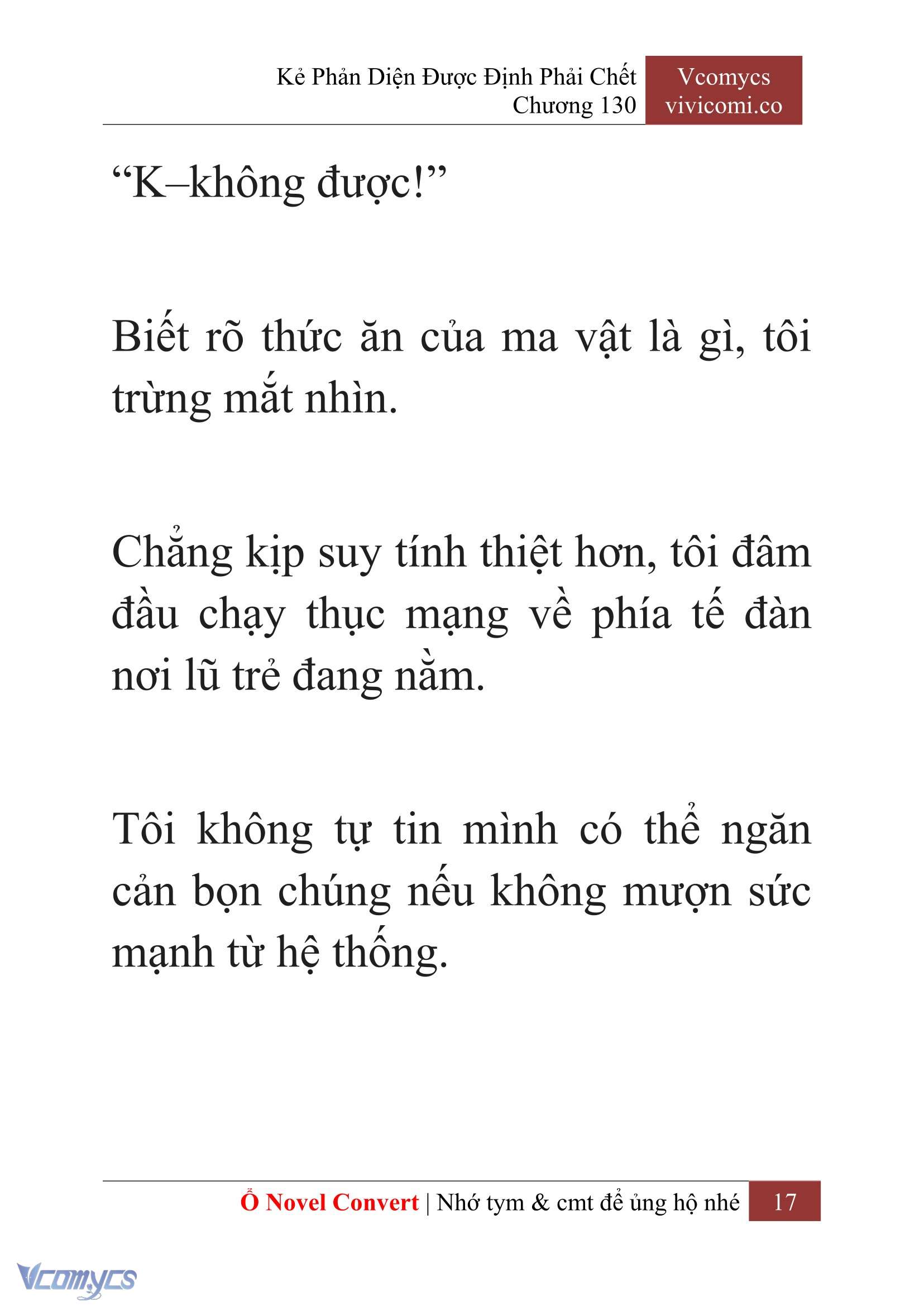 Kẻ Phản Diện Được Định Phải Chết
Chương 130

Vcomycs
vivicomi.co

“K–không được!”

Biết rõ thức ăn của ma vật là gì, tôi trừng mắt nhìn.

Chẳng kịp suy tính thiệt hơn, tôi đâm đầu chạy thục mạng về phía tế đàn nơi lũ trẻ đang nằm.

Tôi không tự tin mình có thể ngăn cản bọn chúng nếu không mượn sức mạnh từ hệ thống.

Ổ Novel Convert | Nhớ tym & cmt để ủng hộ nhé 17

Vcomycs